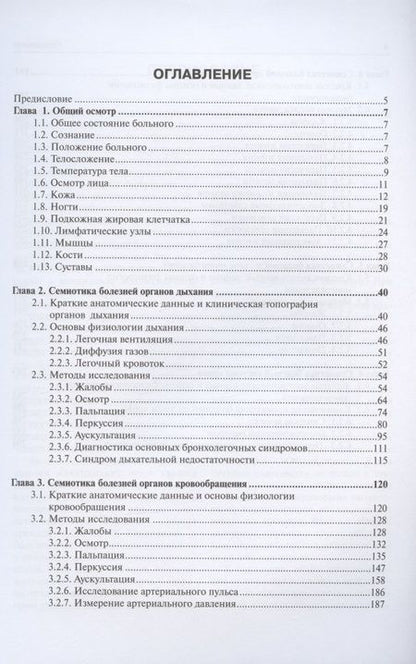 ОГЛАВЛЕНИЕ

Предисловие 5
Глава 1. Общий осмотр 7
1.1. Общее состояние больного 7
1.2. Сознание 7
1.3. Положение больного 7
1.4. Телосложение 8
1.5. Температура тела 9
1.6. Осмотр лица 11
1.7. Кожа 12
1.8. Ногти 19
1.9. Подкожная жировая клетчатка 21
1.10. Лимфатические узлы 24
1.11. Мышцы 27
1.12. Кости 28
1.13. Суставы 30

Глава 2. Семиотика болезней органов дыхания 40
2.1. Краткие анатомические данные и клиническая топография органов дыхания 40
2.2. Основы физиологии дыхания 46
2.2.1. Легочная вентиляция 46
2.2.2. Диффузия газов 51
2.2.3. Легочный кровоток 52
2.3. Методы исследования 54
2.3.1. Жалобы 54
2.3.2. Осмотр 64
2.3.3. Пальпация 74
2.3.4. Перкуссия 80
2.3.5. Аускультация 95
2.3.6. Диагностика основных бронхолегочных синдромов 111
2.3.7. Синдром дыхательной недостаточности 115

Глава 3. Семиотика болезней органов кровообращения 120
3.1. Краткие анатомические данные и основы физиологии кровообращения 120
3.2. Методы исследования 128
3.2.1. Жалобы 128
3.2.2. Осмотр 132
3.2.3. Пальпация 135
3.2.4. Перкуссия 147
3.2.5. Аускультация 158
3.2.6. Исследование артериального пульса 186
3.2.7. Измерение артериального давления 187